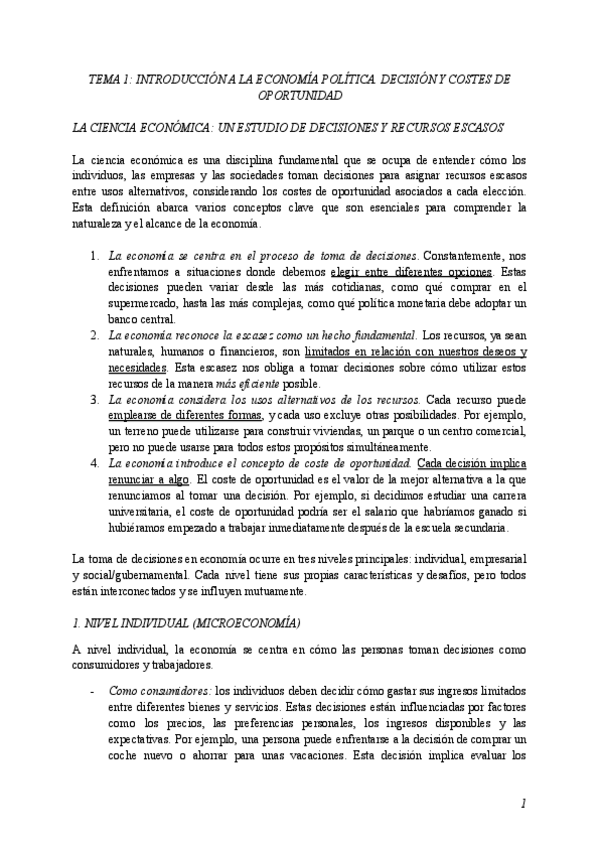 TEMA 1: INTRODUCCIÓN A LA ECONOMÍA POLÍTICA. DECISIÓN Y COSTES DE OPORTUNIDAD

LA CIENCIA ECONÓMICA: UN ESTUDIO DE DECISIONES Y RECURSOS ESCASOS

La ciencia económica es una disciplina fundamental que se ocupa de entender cómo los individuos, las empresas y las sociedades toman decisiones para asignar recursos escasos entre usos alternativos, considerando los costes de oportunidad asociados a cada elección. Esta definición abarca varios conceptos clave que son esenciales para comprender la naturaleza y el alcance de la economía.

1. La economía se centra en el proceso de toma de decisiones. Constantemente, nos enfrentamos a situaciones donde debemos elegir entre diferentes opciones. Estas decisiones pueden variar desde las más cotidianas, como qué comprar en el supermercado, hasta las más complejas, como qué política monetaria debe adoptar un banco central.
2. La economía reconoce la escasez como un hecho fundamental. Los recursos, ya sean naturales, humanos o financieros, son limitados en relación con nuestros deseos y necesidades. Esta escasez nos obliga a tomar decisiones sobre cómo utilizar estos recursos de la manera más eficiente posible.
3. La economía considera los usos alternativos de los recursos. Cada recurso puede emplearse de diferentes formas, y cada uso excluye otras posibilidades. Por ejemplo, un terreno puede utilizarse para construir viviendas, un parque o un centro comercial, pero no puede usarse para todos estos propósitos simultáneamente.
4. La economía introduce el concepto de coste de oportunidad. Cada decisión implica renunciar a algo. El coste de oportunidad es el valor de la mejor alternativa a la que renunciamos al tomar una decisión. Por ejemplo, si decidimos estudiar una carrera universitaria, el coste de oportunidad podría ser el salario que habríamos ganado si hubiéramos empezado a trabajar inmediatamente después de la escuela secundaria.

La toma de decisiones en economía ocurre en tres niveles principales: individual, empresarial y social/gubernamental. Cada nivel tiene sus propias características y desafíos, pero todos están interconectados y se influyen mutuamente.

1. NIVEL INDIVIDUAL (MICROECONOMÍA)

A nivel individual, la economía se centra en cómo las personas toman decisiones como consumidores y trabajadores.

- Como consumidores: los individuos deben decidir cómo gastar sus ingresos limitados entre diferentes bienes y servicios. Estas decisiones están influenciadas por factores como los precios, las preferencias personales, los ingresos disponibles y las expectativas. Por ejemplo, una persona puede enfrentarse a la decisión de comprar un coche nuevo o ahorrar para unas vacaciones. Esta decisión implica evaluar los

1